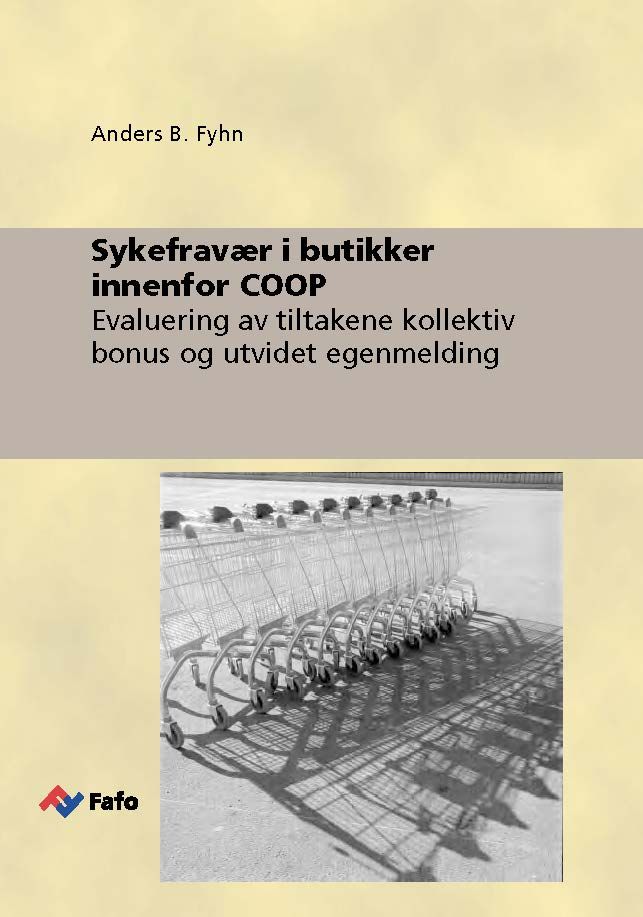 Anders B. Fyhn

Sykefravær i butikker innenfor COOP

Evaluering av tiltakene kollektiv bonus og utvidet egenmelding

Fafo